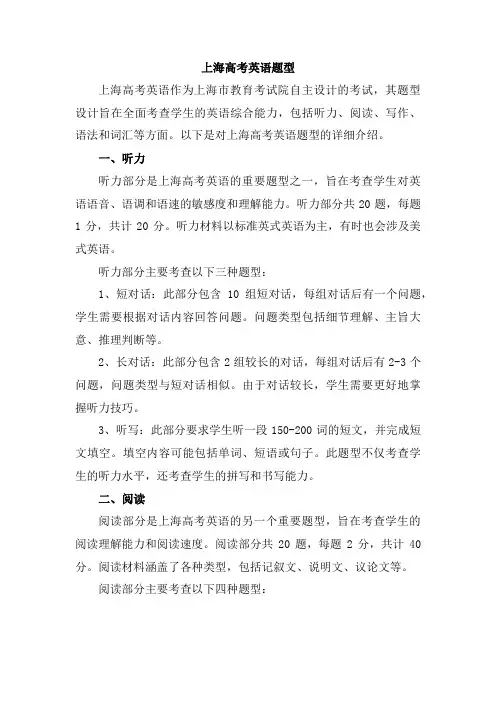 上海高考英语题型

上海高考英语作为上海市教育考试院自主设计的考试，其题型设计旨在全面考查学生的英语综合能力，包括听力、阅读、写作、语法和词汇等方面。以下是对上海高考英语题型的详细介绍。

一、听力

听力部分是上海高考英语的重要题型之一，旨在考查学生对英语语音、语调和语速的敏感度和理解能力。听力部分共 20 题，每题 1 分，共计 20 分。听力材料以标准英式英语为主，有时也会涉及美式英语。

听力部分主要考查以下三种题型：

1、短对话：此部分包含 10 组短对话，每组对话后有一个问题，学生需要根据对话内容回答问题。问题类型包括细节理解、主旨大意、推理判断等。

2、长对话：此部分包含 2 组较长的对话，每组对话后有 2-3 个问题，问题类型与短对话相似。由于对话较长，学生需要更好地掌握听力技巧。

3、听写：此部分要求学生听一段 150-200 词的短文，并完成短文填空。填空内容可能包括单词、短语或句子。此题型不仅考查学生的听力水平，还考查学生的拼写和书写能力。

二、阅读

阅读部分是上海高考英语的另一个重要题型，旨在考查学生的阅读理解能力和阅读速度。阅读部分共 20 题，每题 2 分，共计 40 分。阅读材料涵盖了各种类型，包括记叙文、说明文、议论文等。

阅读部分主要考查以下四种题型：